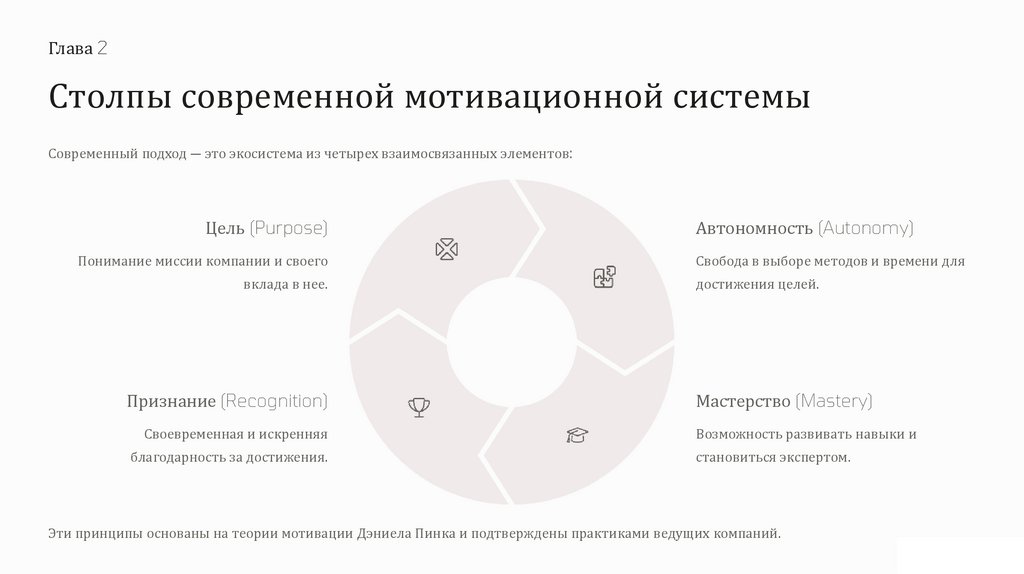 Глава 2

Столпы современной мотивационной системы

Современный подход — это экосистема из четырех взаимосвязанных элементов:

Цель (Purpose)

Понимание миссии компании и своего вклада в нее.

Автономность (Autonomy)

Свобода в выборе методов и времени для достижения целей.

Признание (Recognition)

Своевременная и искренняя благодарность за достижения.

Мастерство (Mastery)

Возможность развивать навыки и становиться экспертом.

Эти принципы основаны на теории мотивации Дэниела Пинка и подтверждены практиками ведущих компаний.